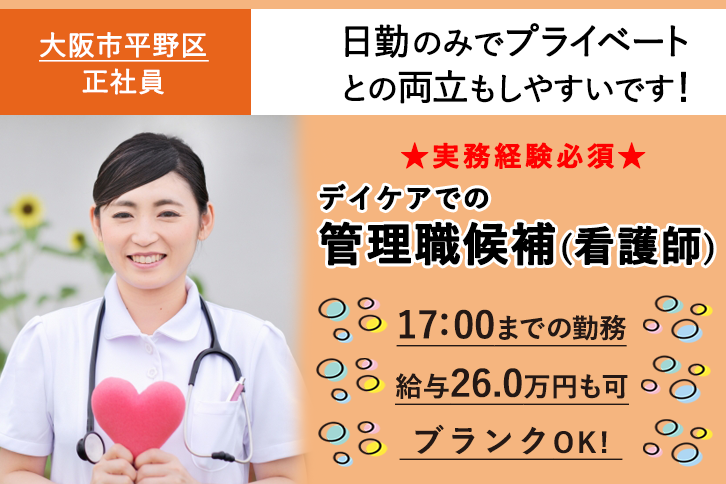 大阪市平野区
正社員

日勤のみでプライベートとの両立もしやすいです！

★実務経験必須★

デイケアでの
管理職候補(看護師)

17:00までの勤務

給与26.0万円も可

ブランクOK!